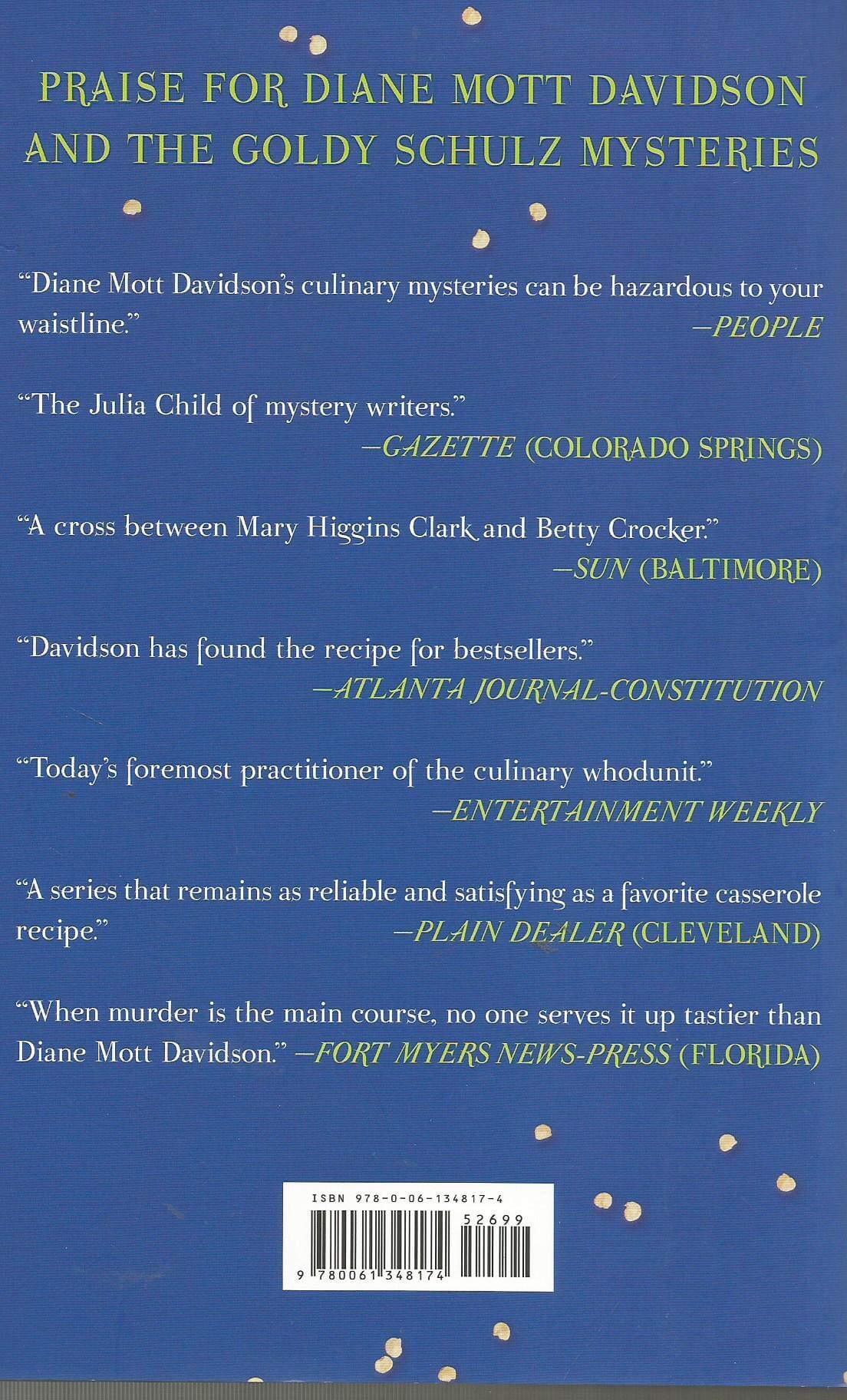 PRAISE FOR DIANE MOTT DAVIDSON AND THE GOLDY SCHULZ MYSTERIES

"Diane Mott Davidson's culinary mysteries can be hazardous to your waistline." —PEOPLE

"The Julia Child of mystery writers." —GAZETTE (COLORADO SPRINGS)

"A cross between Mary Higgins Clark and Betty Crocker." —SUN (BALTIMORE)

"Davidson has found the recipe for bestsellers." —ATLANTA JOURNAL-CONSTITUTION

"Today's foremost practitioner of the culinary whodunit." —ENTERTAINMENT WEEKLY

"A series that remains as reliable and satisfying as a favorite casserole recipe." —PLAIN DEALER (CLEVELAND)

"When murder is the main course, no one serves it up tastier than Diane Mott Davidson." —FORT MYERS NEWS-PRESS (FLORIDA)

ISBN 978-0-06-134817-4

52699

9 780061 348174